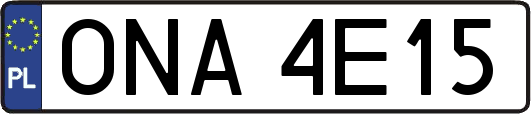 PL

ONA 4E15